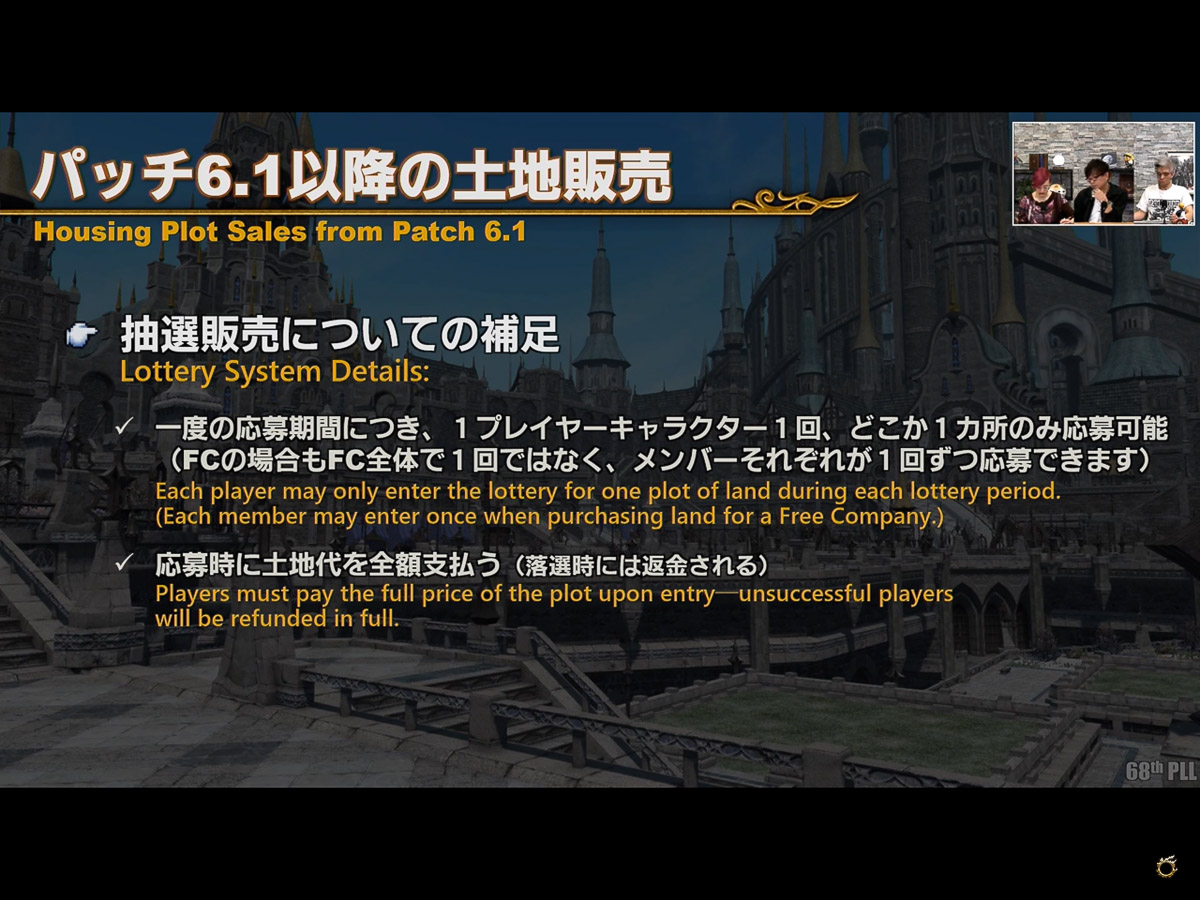 パッチ6.1以降の土地販売
Housing Plot Sales from Patch 6.1

抽選販売についての補足
Lottery System Details:

✓ 一度の応募期間につき、１プレイヤーキャラクター１回、どこか１カ所のみ応募可能（FCの場合もFC全体で１回ではなく、メンバーそれぞれが１回ずつ応募できます）
Each player may only enter the lottery for one plot of land during each lottery period. (Each member may enter once when purchasing land for a Free Company.)

✓ 応募時に土地代を全額支払う（落選時には返金される）
Players must pay the full price of the plot upon entry—unsuccessful players will be refunded in full.

68th PLL